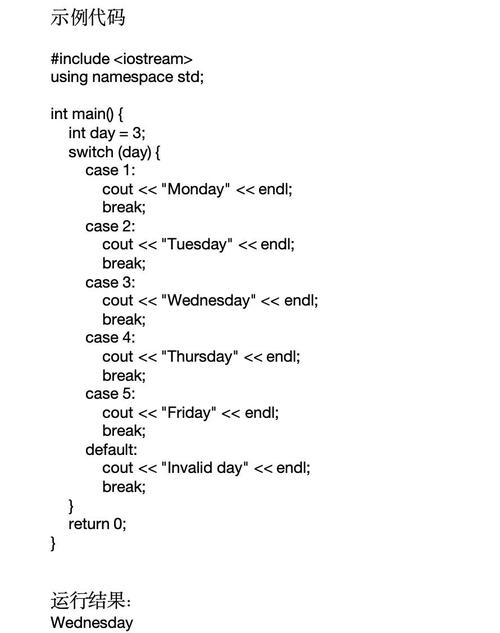 示例代码

#include <iostream>
using namespace std;

int main() {
    int day = 3;
    switch (day) {
        case 1:
            cout << "Monday" << endl;
            break;
        case 2:
            cout << "Tuesday" << endl;
            break;
        case 3:
            cout << "Wednesday" << endl;
            break;
        case 4:
            cout << "Thursday" << endl;
            break;
        case 5:
            cout << "Friday" << endl;
            break;
        default:
            cout << "Invalid day" << endl;
            break;
    }
    return 0;
}

运行结果:
Wednesday